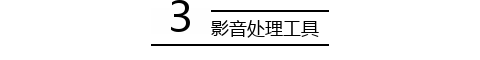 3

影音处理工具